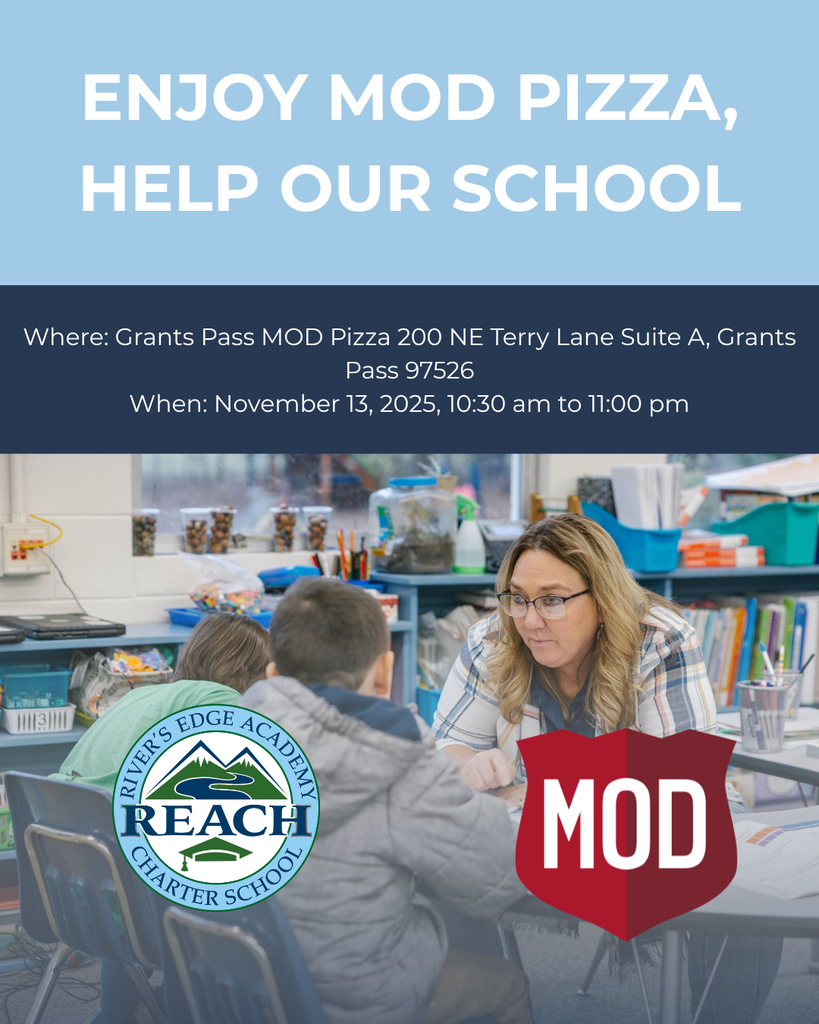 ENJOY MOD PIZZA, HELP OUR SCHOOL

Where: Grants Pass MOD Pizza 200 NE Terry Lane Suite A, Grants Pass 97526
When: November 13, 2025, 10:30 am to 11:00 pm

3

RIVER'S EDGE ACADEMY
REACH
CHARTER SCHOOL

MOD